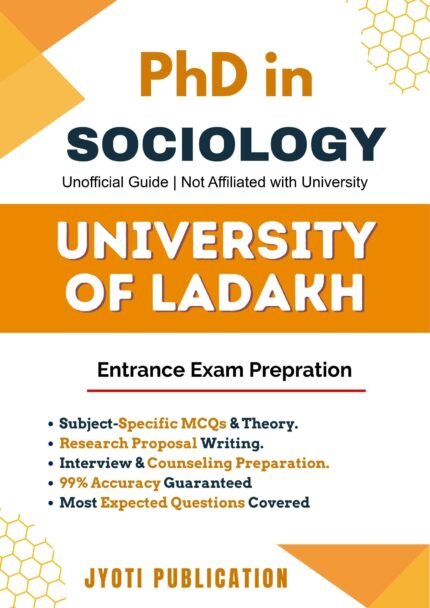 PhD in

SOCIOLOGY

Unofficial Guide | Not Affiliated with University

UNIVERSITY OF LADAKH

Entrance Exam Prepration

• Subject-Specific MCQs & Theory.
• Research Proposal Writing.
• Interview & Counseling Preparation.
• 99% Accuracy Guaranteed
• Most Expected Questions Covered

JYOTI PUBLICATION